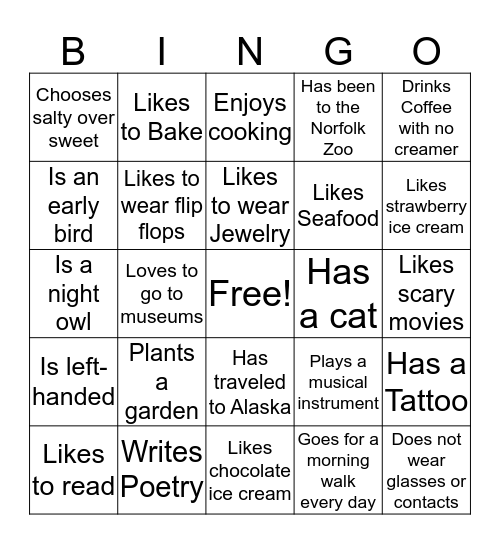 | B | I | N | G | O |
|---|---|---|---|---|
| Chooses salty over sweet | Likes to Bake | Enjoys cooking | Has been to the Norfolk Zoo | Drinks Coffee with no creamer |
| Is an early bird | Likes to wear flip flops | Likes to wear Jewelry | Likes Seafood | Likes strawberry ice cream |
| Is a night owl | Loves to go to museums | Free! | Has a cat | Likes scary movies |
| Is left-handed | Plants a garden | Has traveled to Alaska | Plays a musical instrument | Has a Tattoo |
| Likes to read | Writes Poetry | Likes chocolate ice cream | Goes for a morning walk every day | Does not wear glasses or contacts |